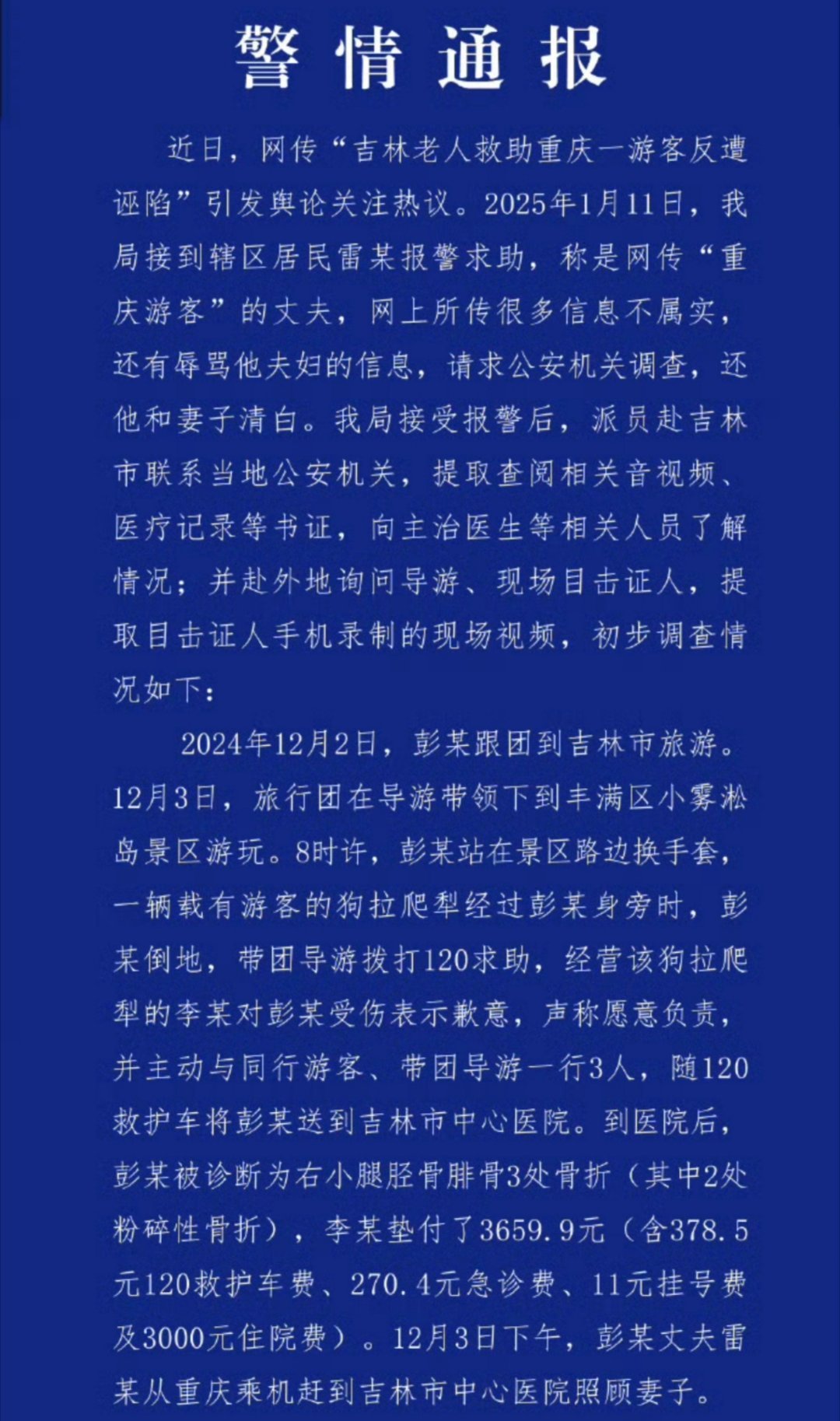 警情通报

近日，网传“吉林老人救助重庆一游客反遭诬陷”引发舆论关注热议。2025年1月11日，我局接到辖区居民雷某报警求助，称是网传“重庆游客”的丈夫，网上所传很多信息不属实，还有辱骂他夫妇的信息，请求公安机关调查，还他和妻子清白。我局接受报警后，派员赴吉林市联系当地公安机关，提取查阅相关音视频、医疗记录等书证，向主治医生等相关人员了解情况；并赴外地询问导游、现场目击证人，提取目击证人手机录制的现场视频，初步调查情况如下：

2024年12月2日，彭某跟团到吉林市旅游。12月3日，旅行团在导游带领下到丰满区小雾凇岛景区游玩。8时许，彭某站在景区路边换手套，一辆载有游客的狗拉爬犁经过彭某身旁时，彭某倒地，带团导游拨打120求助，经营该狗拉爬犁的李某对彭某受伤表示歉意，声称愿意负责，并主动与同行游客、带团导游一行3人，随120救护车将彭某送到吉林市中心医院。到医院后，彭某被诊断为右小腿胫骨腓骨3处骨折（其中2处粉碎性骨折），李某垫付了3659.9元（含378.5元120救护车费、270.4元急诊费、11元挂号费及3000元住院费）。12月3日下午，彭某丈夫雷某从重庆乘机赶到吉林市中心医院照顾妻子。